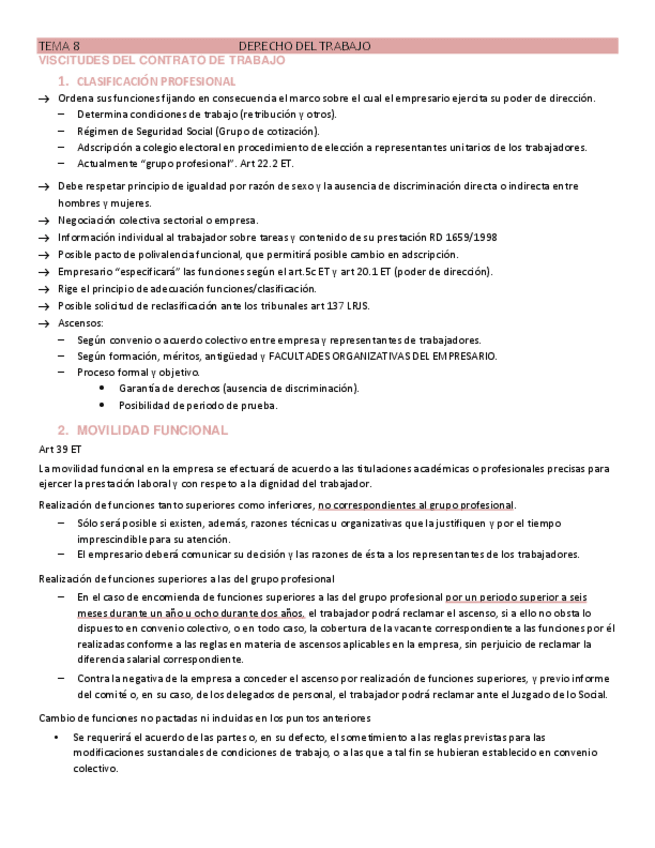 TEMA 8 DERECHO DEL TRABAJO

VISCITUDES DEL CONTRATO DE TRABAJO

1. CLASIFICACIÓN PROFESIONAL

→ Ordena sus funciones fijando en consecuencia el marco sobre el cual el empresario ejercita su poder de dirección.
– Determina condiciones de trabajo (retribución y otros).
– Régimen de Seguridad Social (Grupo de cotización).
– Adscripción a colegio electoral en procedimiento de elección a representantes unitarios de los trabajadores.
– Actualmente "grupo profesional". Art 22.2 ET.

→ Debe respetar principio de igualdad por razón de sexo y la ausencia de discriminación directa o indirecta entre hombres y mujeres.
→ Negociación colectiva sectorial o empresa.
→ Información individual al trabajador sobre tareas y contenido de su prestación RD 1659/1998
→ Posible pacto de polivalencia funcional, que permitirá posible cambio en adscripción.
→ Empresario "especificará" las funciones según el art.5c ET y art 20.1 ET (poder de dirección).
→ Rige el principio de adecuación funciones/clasificación.
→ Posible solicitud de reclasificación ante los tribunales art 137 LRJS.
→ Ascensos:
– Según convenio o acuerdo colectivo entre empresa y representantes de trabajadores.
– Según formación, méritos, antigüedad y FACULTADES ORGANIZATIVAS DEL EMPRESARIO.
– Proceso formal y objetivo.
• Garantía de derechos (ausencia de discriminación).
• Posibilidad de periodo de prueba.

2. MOVILIDAD FUNCIONAL

Art 39 ET

La movilidad funcional en la empresa se efectuará de acuerdo a las titulaciones académicas o profesionales precisas para ejercer la prestación laboral y con respeto a la dignidad del trabajador.

Realización de funciones tanto superiores como inferiores, no correspondientes al grupo profesional.
– Sólo será posible si existen, además, razones técnicas u organizativas que la justifiquen y por el tiempo imprescindible para su atención.
– El empresario deberá comunicar su decisión y las razones de ésta a los representantes de los trabajadores.

Realización de funciones superiores a las del grupo profesional
– En el caso de encomienda de funciones superiores a las del grupo profesional por un periodo superior a seis meses durante un año u ocho durante dos años, el trabajador podrá reclamar el ascenso, si a ello no obsta lo dispuesto en convenio colectivo, o en todo caso, la cobertura de la vacante correspondiente a las funciones por él realizadas conforme a las reglas en materia de ascensos aplicables en la empresa, sin perjuicio de reclamar la diferencia salarial correspondiente.
– Contra la negativa de la empresa a conceder el ascenso por realización de funciones superiores, y previo informe del comité o, en su caso, de los delegados de personal, el trabajador podrá reclamar ante el Juzgado de lo Social.

Cambio de funciones no pactadas ni incluidas en los puntos anteriores
• Se requerirá el acuerdo de las partes o, en su defecto, el sometimiento a las reglas previstas para las modificaciones sustanciales de condiciones de trabajo, o a las que a tal fin se hubieran establecido en convenio colectivo.